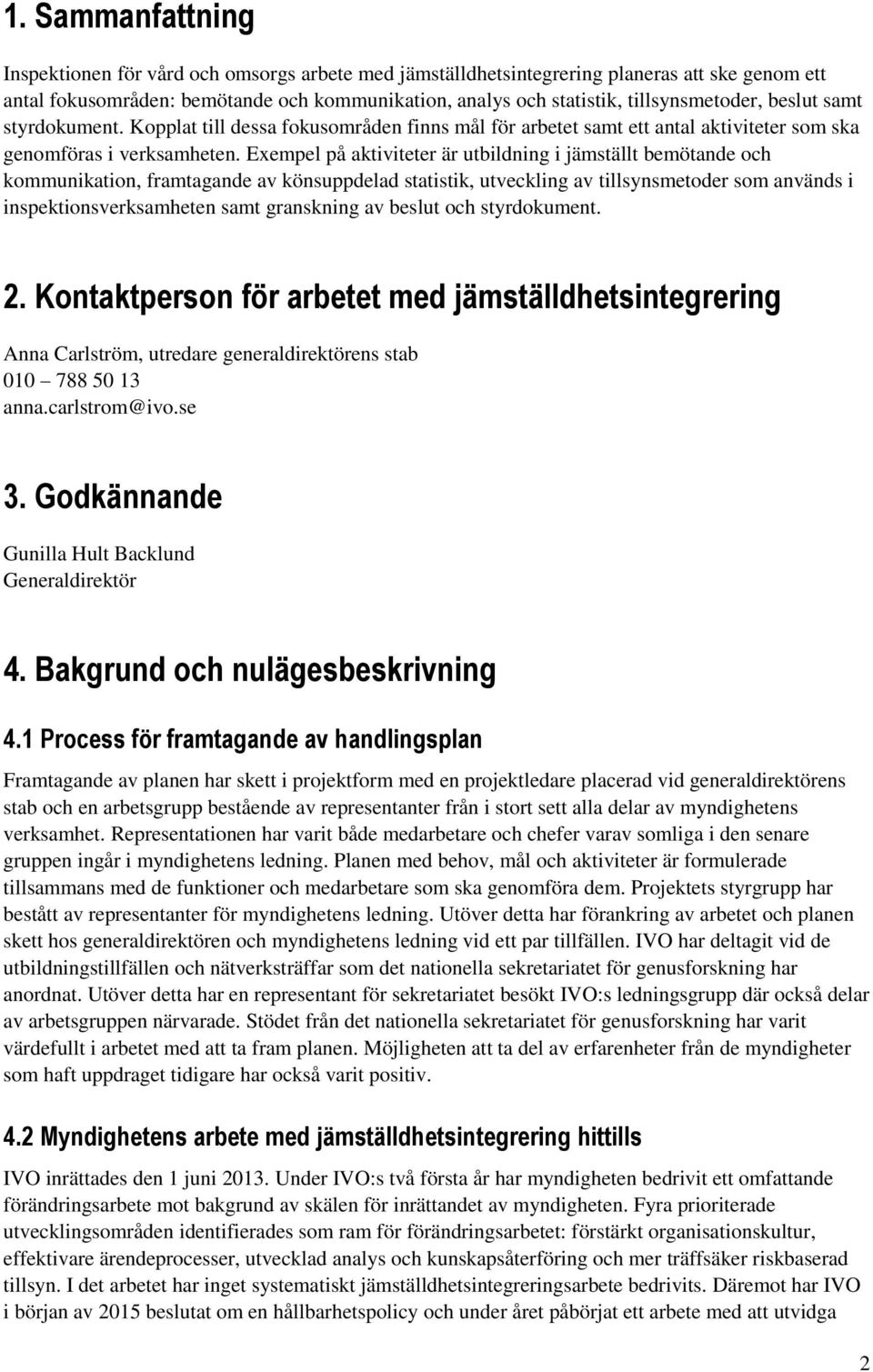 1. Sammanfattning

Inspektionen för vård och omsorgs arbete med jämställdhetsintegrering planeras att ske genom ett antal fokusområden: bemötande och kommunikation, analys och statistik, tillsynsmetoder, beslut samt styrdokument. Kopplat till dessa fokusområden finns mål för arbetet samt ett antal aktiviteter som ska genomföras i verksamheten. Exempel på aktiviteter är utbildning i jämställt bemötande och kommunikation, framtagande av könsuppdelad statistik, utveckling av tillsynsmetoder som används i inspektionsverksamheten samt granskning av beslut och styrdokument.

2. Kontaktperson för arbetet med jämställdhetsintegrering

Anna Carlström, utredare generaldirektörens stab
010 – 788 50 13
anna.carlstrom@ivo.se

3. Godkännande

Gunilla Hult Backlund
Generaldirektör

4. Bakgrund och nulägesbeskrivning

4.1 Process för framtagande av handlingsplan

Framtagande av planen har skett i projektform med en projektledare placerad vid generaldirektörens stab och en arbetsgrupp bestående av representanter från i stort sett alla delar av myndighetens verksamhet. Representationen har varit både medarbetare och chefer varav somliga i den senare gruppen ingår i myndighetens ledning. Planen med behov, mål och aktiviteter är formulerade tillsammans med de funktioner och medarbetare som ska genomföra dem. Projektets styrgrupp har bestått av representanter för myndighetens ledning. Utöver detta har förankring av arbetet och planen skett hos generaldirektören och myndighetens ledning vid ett par tillfällen. IVO har deltagit vid de utbildningstillfällen och nätverksträffar som det nationella sekretariatet för genusforskning har anordnat. Utöver detta har en representant för sekretariatet besökt IVO:s ledningsgrupp där också delar av arbetsgruppen närvarade. Stödet från det nationella sekretariatet för genusforskning har varit värdefullt i arbetet med att ta fram planen. Möjligheten att ta del av erfarenheter från de myndigheter som haft uppdraget tidigare har också varit positiv.

4.2 Myndighetens arbete med jämställdhetsintegrering hittills

IVO inrättades den 1 juni 2013. Under IVO:s två första år har myndigheten bedrivit ett omfattande förändringsarbete mot bakgrund av skälen för inrättandet av myndigheten. Fyra prioriterade utvecklingsområden identifierades som ram för förändringsarbetet: förstärkt organisationskultur, effektivare ärendeprocesser, utvecklad analys och kunskapsåterföring och mer träffsäker riskbaserad tillsyn. I det arbetet har inget systematiskt jämställdhetsintegreringsarbete bedrivits. Däremot har IVO i början av 2015 beslutat om en hållbarhetspolicy och under året påbörjat ett arbete med att utvidga

2